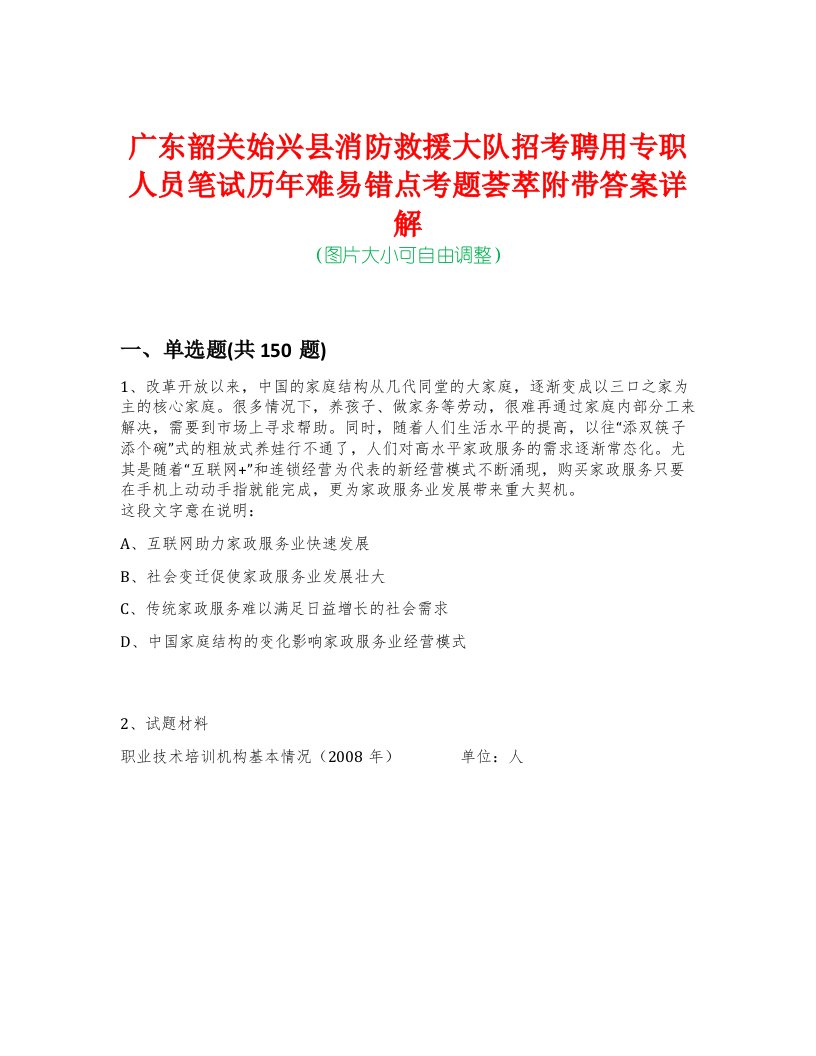 广东韶关始兴县消防救援大队招考聘用专职人员笔试历年难易错点考题荟萃附带答案详解

（图片大小可自由调整）

一、单选题(共 150 题)

1、改革开放以来，中国的家庭结构从几代同堂的大家庭，逐渐变成以三口之家为主的核心家庭。很多情况下，养孩子、做家务等劳动，很难再通过家庭内部分工来解决，需要到市场上寻求帮助。同时，随着人们生活水平的提高，以往“添双筷子添个碗”式的粗放式养娃行不通了，人们对高水平家政服务的需求逐渐常态化。尤其是随着“互联网+”和连锁经营为代表的新经营模式不断涌现，购买家政服务只要在手机上动动手指就能完成，更为家政服务业发展带来重大契机。
这段文字意在说明：

A、互联网助力家政服务业快速发展

B、社会变迁促使家政服务业发展壮大

C、传统家政服务难以满足日益增长的社会需求

D、中国家庭结构的变化影响家政服务业经营模式

2、试题材料

职业技术培训机构基本情况（2008 年） 单位：人